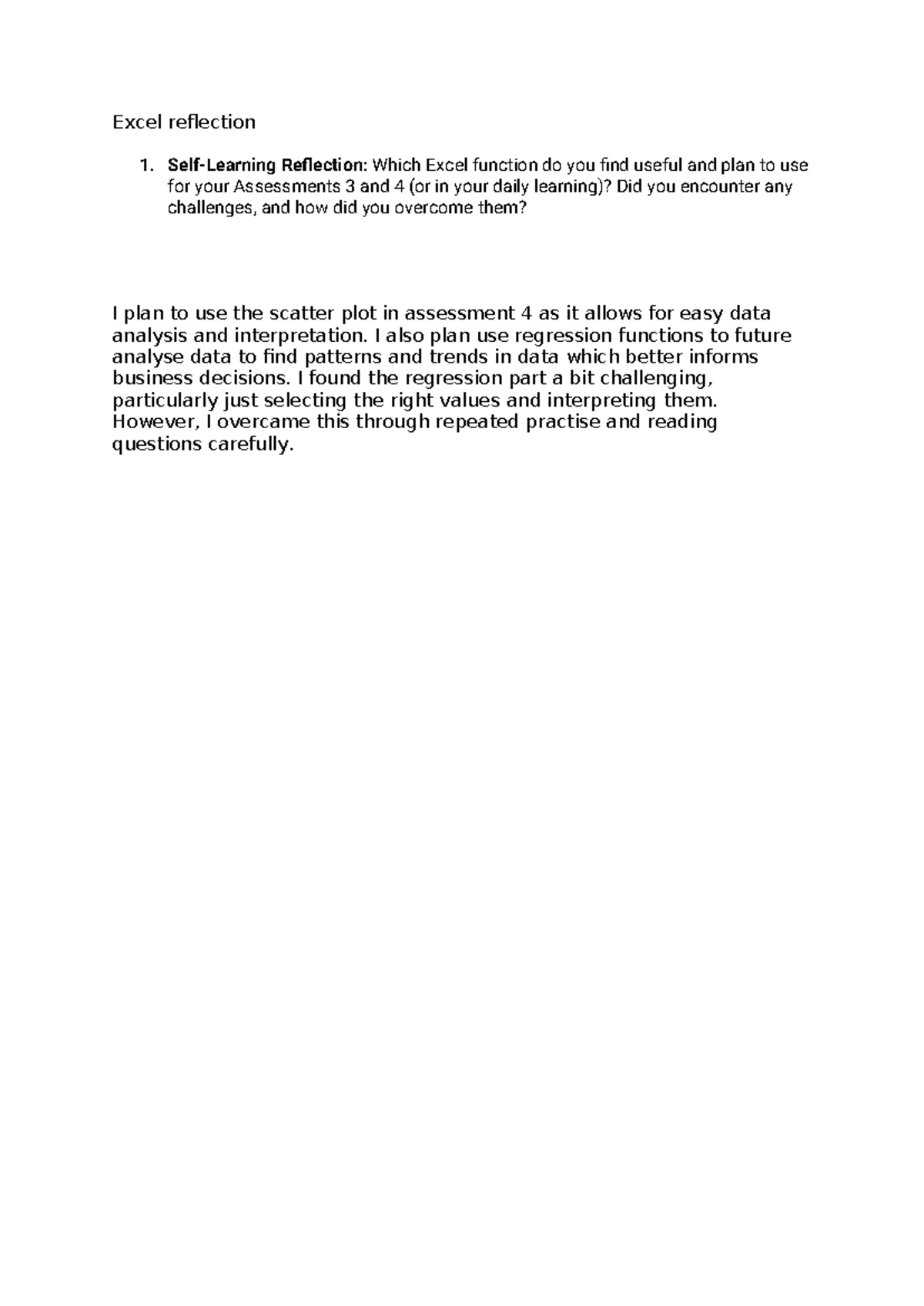 Excel reflection

1. Self-Learning Reflection: Which Excel function do you find useful and plan to use for your Assessments 3 and 4 (or in your daily learning)? Did you encounter any challenges, and how did you overcome them?

I plan to use the scatter plot in assessment 4 as it allows for easy data analysis and interpretation. I also plan use regression functions to future analyse data to find patterns and trends in data which better informs business decisions. I found the regression part a bit challenging, particularly just selecting the right values and interpreting them. However, I overcame this through repeated practise and reading questions carefully.